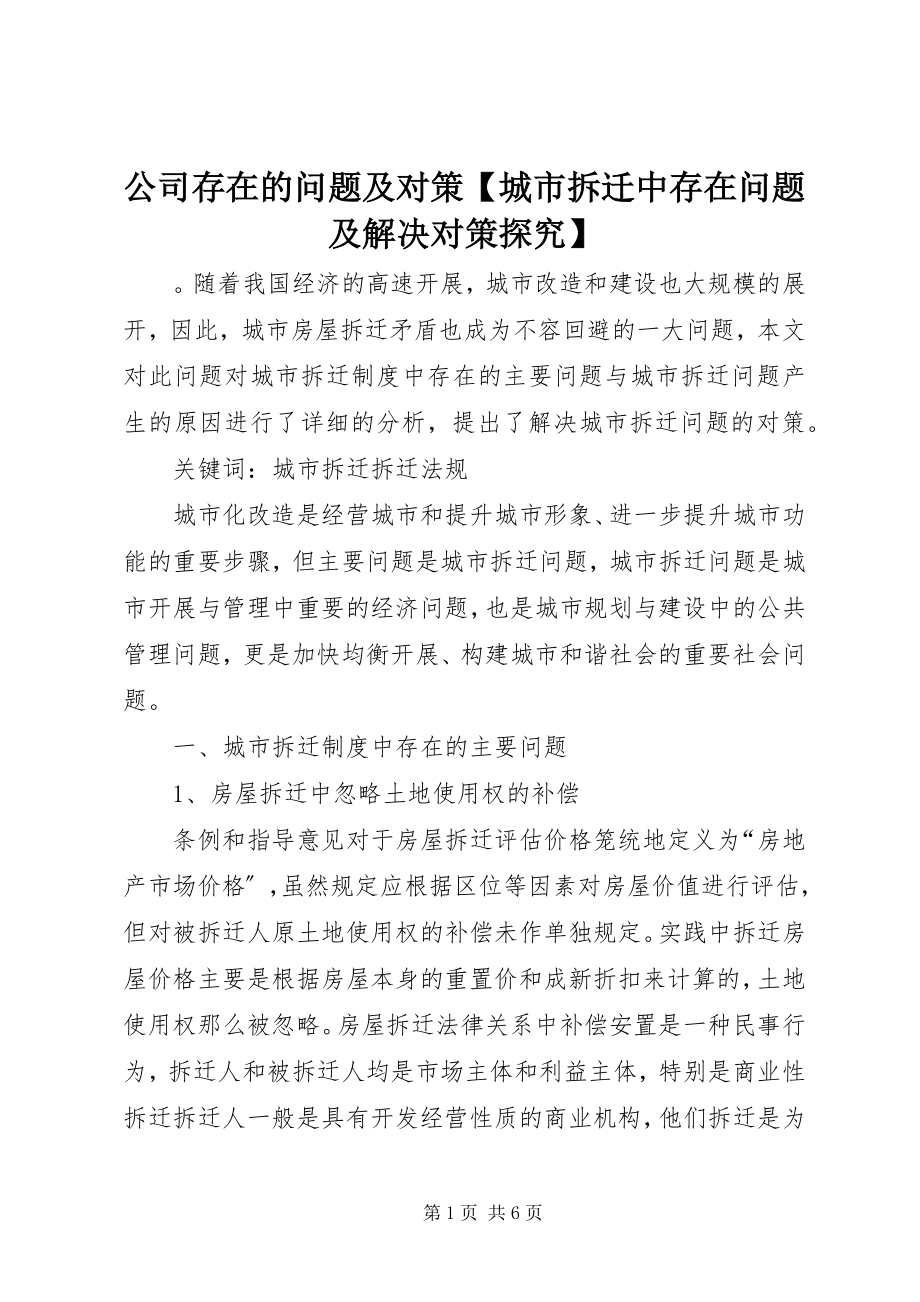 公司存在的问题及对策【城市拆迁中存在问题及解决对策探究】

。随着我国经济的高速开展，城市改造和建设也大规模的展开，因此，城市房屋拆迁矛盾也成为不容回避的一大问题，本文对此问题对城市拆迁制度中存在的主要问题与城市拆迁问题产生的原因进行了详细的分析，提出了解决城市拆迁问题的对策。

关键词：城市拆迁拆迁法规

城市化改造是经营城市和提升城市形象、进一步提升城市功能的重要步骤，但主要问题是城市拆迁问题，城市拆迁问题是城市开展与管理中重要的经济问题，也是城市规划与建设中的公共管理问题，更是加快均衡开展、构建城市和谐社会的重要社会问题。

一、城市拆迁制度中存在的主要问题

1、房屋拆迁中忽略土地使用权的补偿

条例和指导意见对于房屋拆迁评估价格笼统地定义为“房地产市场价格”，虽然规定应根据区位等因素对房屋价值进行评估，但对被拆迁人原土地使用权的补偿未作单独规定。实践中拆迁房屋价格主要是根据房屋本身的重置价和成新折扣来计算的，土地使用权那么被忽略。房屋拆迁法律关系中补偿安置是一种民事行为，拆迁人和被拆迁人均是市场主体和利益主体，特别是商业性拆迁拆迁人一般是具有开发经营性质的商业机构，他们拆迁是为

第 1 页 共 6 页